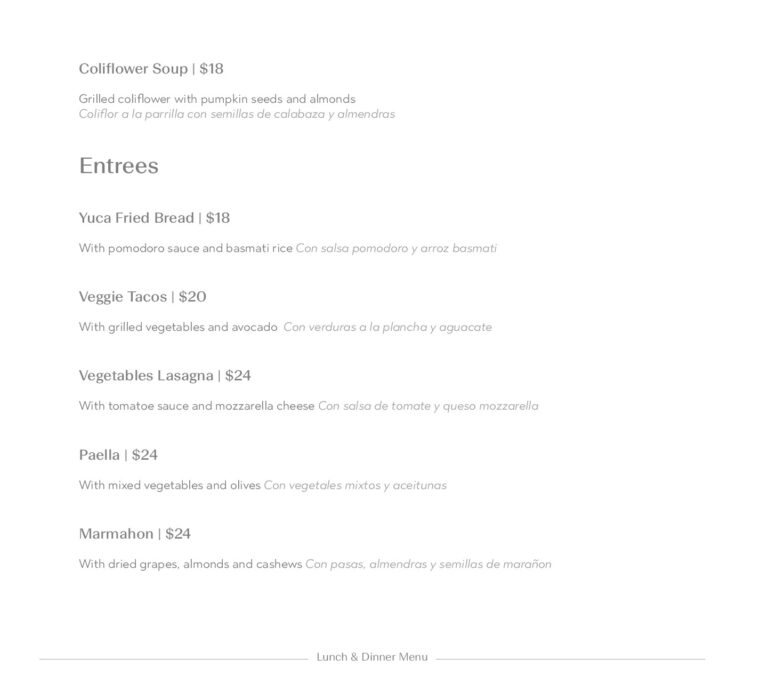 Coliflower Soup | $18

Grilled coliflower with pumpkin seeds and almonds
Coliflor a la parrilla con semillas de calabaza y almendras

Entrees

Yuca Fried Bread | $18

With pomodoro sauce and basmati rice Con salsa pomodoro y arroz basmati

Veggie Tacos | $20

With grilled vegetables and avocado Con verduras a la plancha y aguacate

Vegetables Lasagna | $24

With tomatoe sauce and mozzarella cheese Con salsa de tomate y queso mozzarella

Paella | $24

With mixed vegetables and olives Con vegetales mixtos y aceitunas

Marmahon | $24

With dried grapes, almonds and cashews Con pasas, almendras y semillas de marañon

Lunch & Dinner Menu